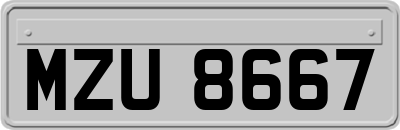 MZU 8667